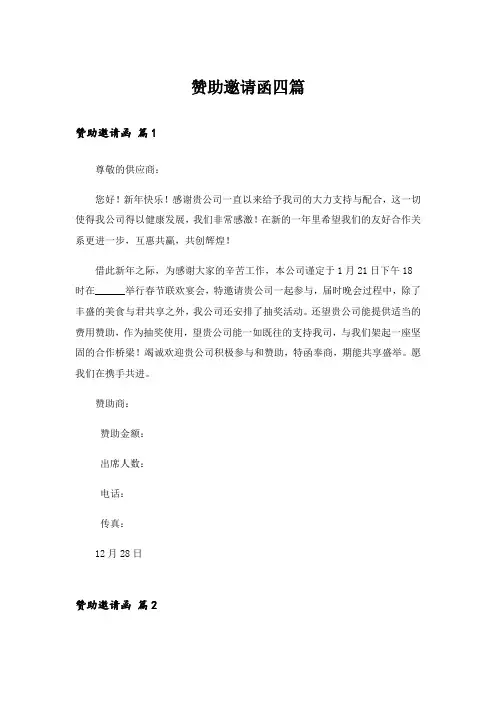 赞助邀请函四篇

赞助邀请函 篇1

尊敬的供应商：

您好！新年快乐！感谢贵公司一直以来给予我司的大力支持与配合，这一切使得我公司得以健康发展，我们非常感激！在新的一年里希望我们的友好合作关系更进一步，互惠共赢，共创辉煌！

借此新年之际，为感谢大家的辛苦工作，本公司谨定于1月21日下午18时在______举行春节联欢宴会，特邀请贵公司一起参与，届时晚会过程中，除了丰盛的美食与君共享之外，我公司还安排了抽奖活动。还望贵公司能提供适当的费用赞助，作为抽奖使用，望贵公司能一如既往的支持我司，与我们架起一座坚固的合作桥梁！竭诚欢迎贵公司积极参与和赞助，特函奉商，期能共享盛举。愿我们在携手共进。

赞助商：

赞助金额：

出席人数：

电话：

传真：

12月28日

赞助邀请函 篇2